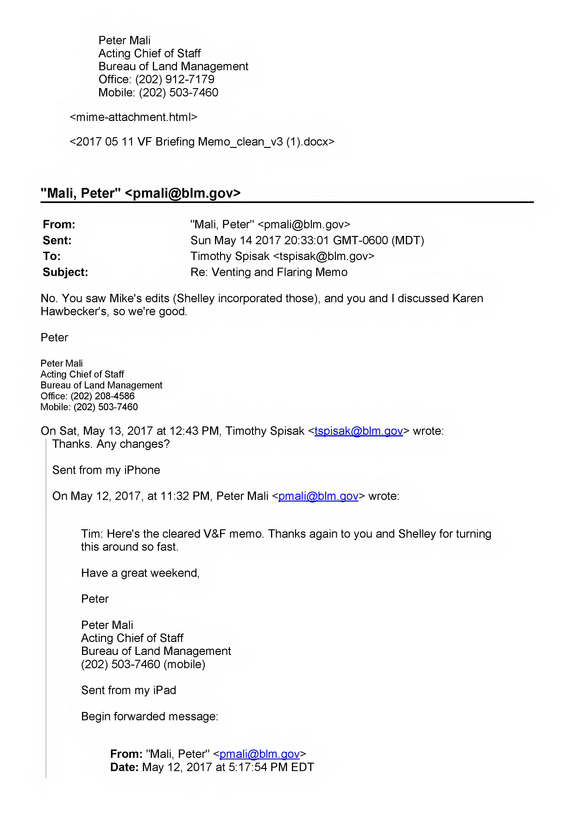 Peter Mali
Acting Chief of Staff
Bureau of Land Management
Office: (202) 912-7179
Mobile: (202) 503-7460

<mime-attachment.html>

<2017 05 11 VF Briefing Memo_clean_v3 (1).docx>

"Mali, Peter" <pmali@blm.gov>

From: "Mali, Peter" <pmali@blm.gov>
Sent: Sun May 14 2017 20:33:01 GMT-0600 (MDT)
To: Timothy Spisak <tspisak@blm.gov>
Subject: Re: Venting and Flaring Memo

No. You saw Mike's edits (Shelley incorporated those), and you and I discussed Karen Hawbecker's, so we're good.

Peter

Peter Mali
Acting Chief of Staff
Bureau of Land Management
Office: (202) 208-4586
Mobile: (202) 503-7460

On Sat, May 13, 2017 at 12:43 PM, Timothy Spisak <tspisak@blm.gov> wrote:
Thanks. Any changes?

Sent from my iPhone

On May 12, 2017, at 11:32 PM, Peter Mali <pmali@blm.gov> wrote:

Tim: Here's the cleared V&F memo. Thanks again to you and Shelley for turning this around so fast.

Have a great weekend,

Peter

Peter Mali
Acting Chief of Staff
Bureau of Land Management
(202) 503-7460 (mobile)

Sent from my iPad

Begin forwarded message:

From: "Mali, Peter" <pmali@blm.gov>
Date: May 12, 2017 at 5:17:54 PM EDT